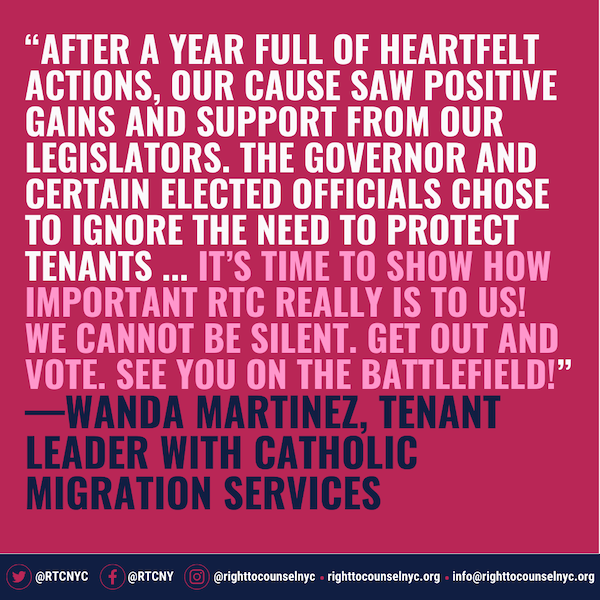 “AFTER A YEAR FULL OF HEARTFELT ACTIONS, OUR CAUSE SAW POSITIVE GAINS AND SUPPORT FROM OUR LEGISLATORS. THE GOVERNOR AND CERTAIN ELECTED OFFICIALS CHOSE TO IGNORE THE NEED TO PROTECT TENANTS ... IT’S TIME TO SHOW HOW IMPORTANT RTC REALLY IS TO US! WE CANNOT BE SILENT. GET OUT AND VOTE. SEE YOU ON THE BATTLEFIELD!”
—WANDA MARTINEZ, TENANT LEADER WITH CATHOLIC MIGRATION SERVICES

@RTCNYC @RTCNY @righttocounselnyc • righttocounselnyc.org • info@righttocounselnyc.org